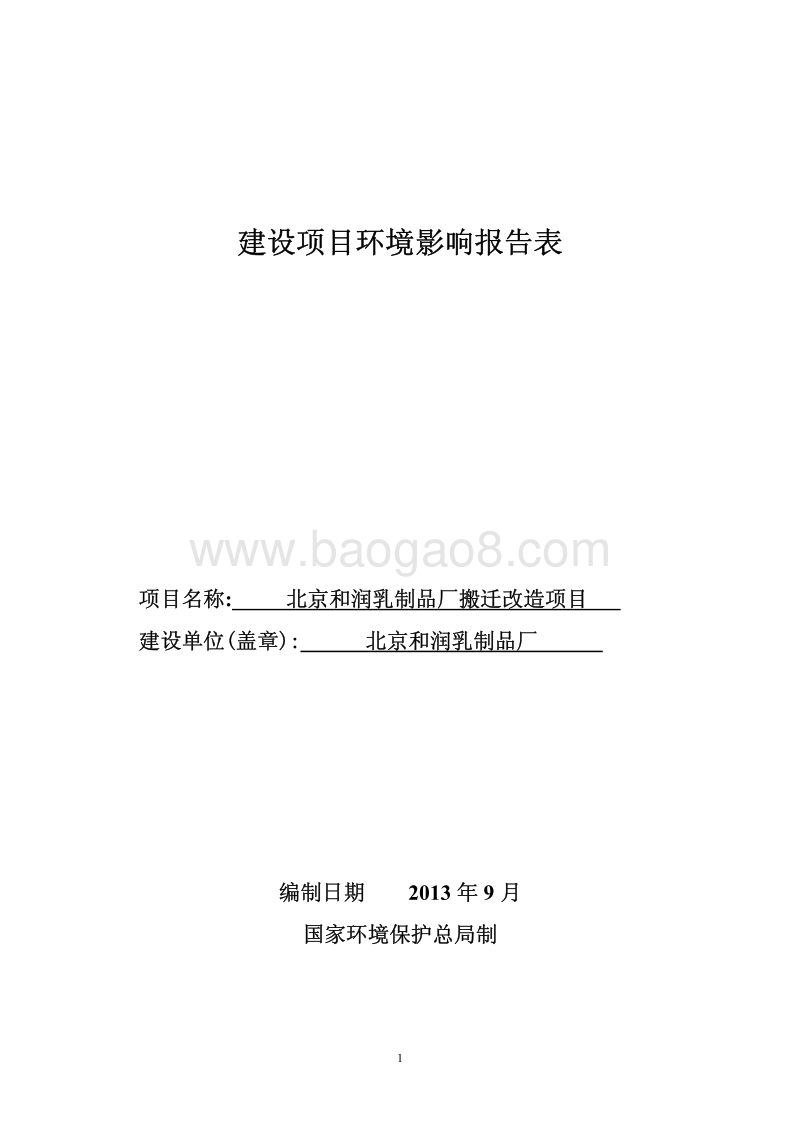 建设项目环境影响报告表

www.baogao8.com

项目名称: 北京和润乳制品厂搬迁改造项目

建设单位(盖章): 北京和润乳制品厂

编制日期 2013 年 9 月

国家环境保护总局制

1